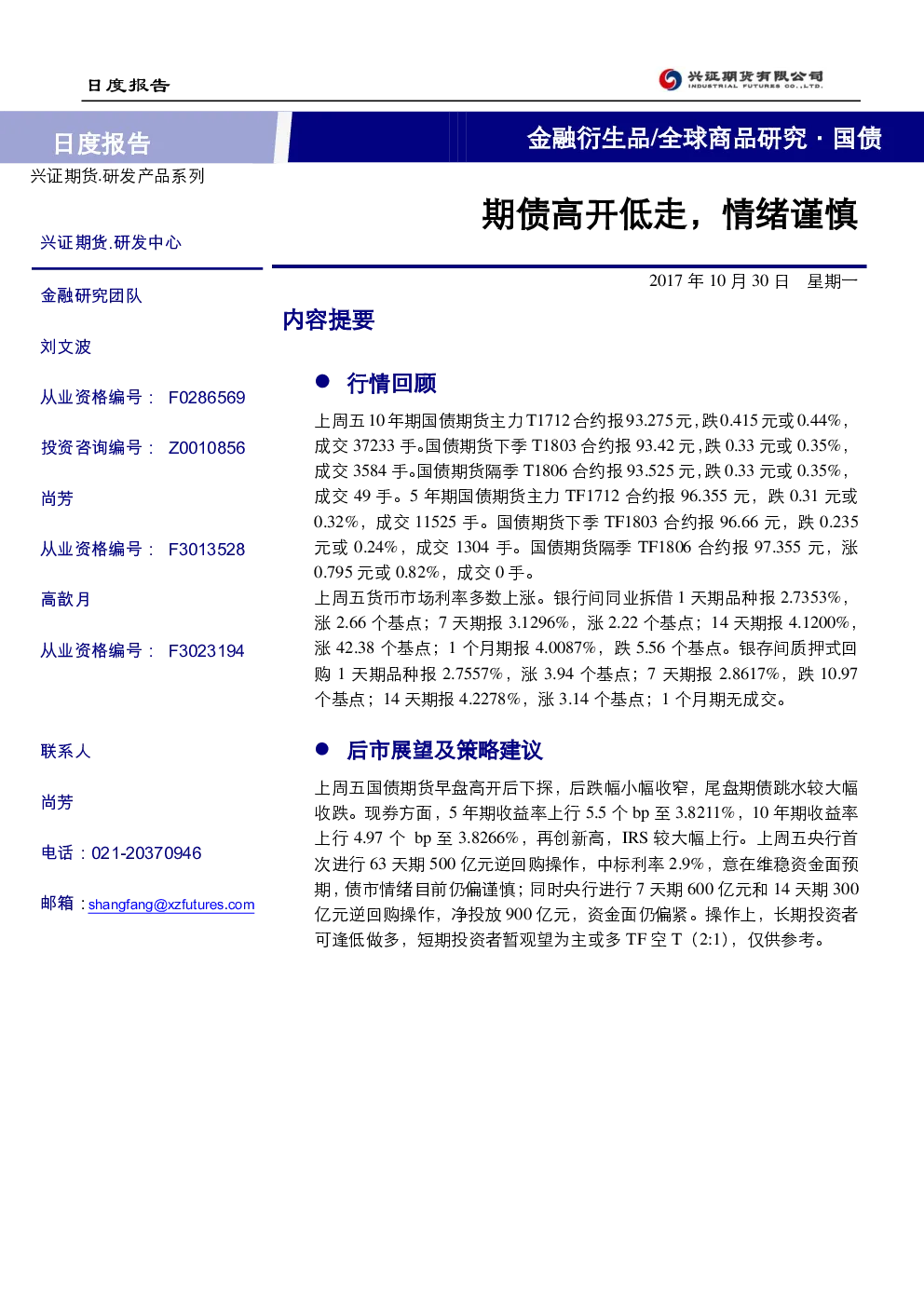 日度报告

兴证期货有限公司
INDUSTRIAL FUTURES CO.,LTD.

日度报告

金融衍生品/全球商品研究 · 国债

兴证期货.研发产品系列

期债高开低走，情绪谨慎

兴证期货.研发中心

金融研究团队

刘文波

从业资格编号： F0286569

投资咨询编号： Z0010856

尚芳

从业资格编号： F3013528

高歆月

从业资格编号： F3023194

联系人

尚芳

电话：021-20370946

邮箱：shangfang@xzfutures.com

2017 年 10 月 30 日 星期一

内容提要

● 行情回顾

上周五 10 年期国债期货主力 T1712 合约报 93.275 元，跌 0.415 元或 0.44%，成交 37233 手。国债期货下季 T1803 合约报 93.42 元，跌 0.33 元或 0.35%，成交 3584 手。国债期货隔季 T1806 合约报 93.525 元，跌 0.33 元或 0.35%，成交 49 手。5 年期国债期货主力 TF1712 合约报 96.355 元，跌 0.31 元或 0.32%，成交 11525 手。国债期货下季 TF1803 合约报 96.66 元，跌 0.235 元或 0.24%，成交 1304 手。国债期货隔季 TF1806 合约报 97.355 元，涨 0.795 元或 0.82%，成交 0 手。
上周五货币市场利率多数上涨。银行间同业拆借 1 天期品种报 2.7353%，涨 2.66 个基点；7 天期报 3.1296%，涨 2.22 个基点；14 天期报 4.1200%，涨 42.38 个基点；1 个月期报 4.0087%，跌 5.56 个基点。银存间质押式回购 1 天期品种报 2.7557%，涨 3.94 个基点；7 天期报 2.8617%，跌 10.97 个基点；14 天期报 4.2278%，涨 3.14 个基点；1 个月期无成交。

● 后市展望及策略建议

上周五国债期货早盘高开后下探，后跌幅小幅收窄，尾盘期债跳水较大幅收跌。现券方面，5 年期收益率上行 5.5 个 bp 至 3.8211%，10 年期收益率上行 4.97 个 bp 至 3.8266%，再创新高，IRS 较大幅上行。上周五央行首次进行 63 天期 500 亿元逆回购操作，中标利率 2.9%，意在维稳资金面预期，债市情绪目前仍偏谨慎；同时央行进行 7 天期 600 亿元和 14 天期 300 亿元逆回购操作，净投放 900 亿元，资金面仍偏紧。操作上，长期投资者可逢低做多，短期投资者暂观望为主或多 TF 空 T（2:1），仅供参考。